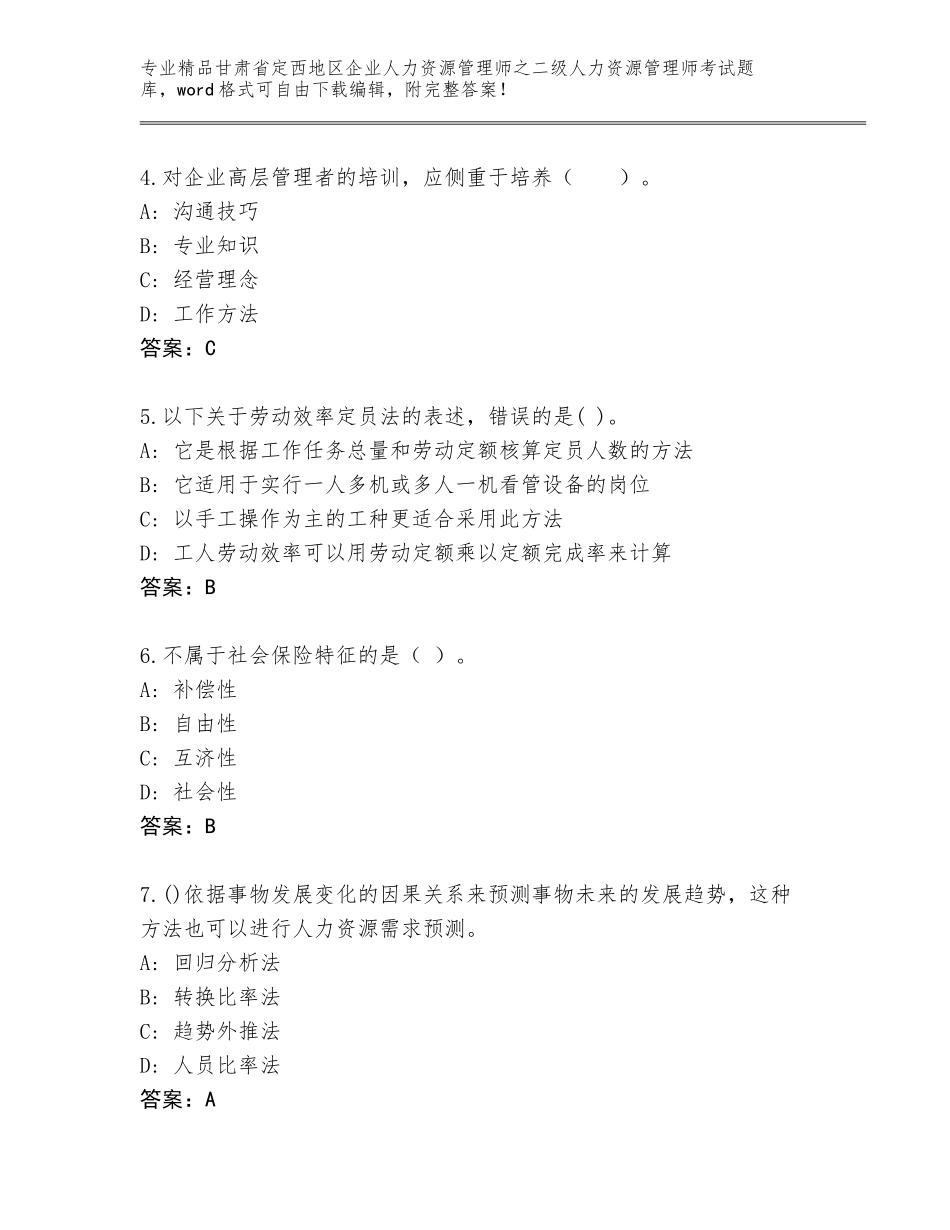 专业精品甘肃省定西地区企业人力资源管理师之二级人力资源管理师考试题库，word格式可自由下载编辑，附完整答案！

4.对企业高层管理者的培训，应侧重于培养（　　）。
A：沟通技巧
B：专业知识
C：经营理念
D：工作方法
答案：C

5.以下关于劳动效率定员法的表述，错误的是( )。
A：它是根据工作任务总量和劳动定额核算定员人数的方法
B：它适用于实行一人多机或多人一机看管设备的岗位
C：以手工操作为主的工种更适合采用此方法
D：工人劳动效率可以用劳动定额乘以定额完成率来计算
答案：B

6.不属于社会保险特征的是（ ）。
A：补偿性
B：自由性
C：互济性
D：社会性
答案：B

7.()依据事物发展变化的因果关系来预测事物未来的发展趋势，这种方法也可以进行人力资源需求预测。
A：回归分析法
B：转换比率法
C：趋势外推法
D：人员比率法
答案：A